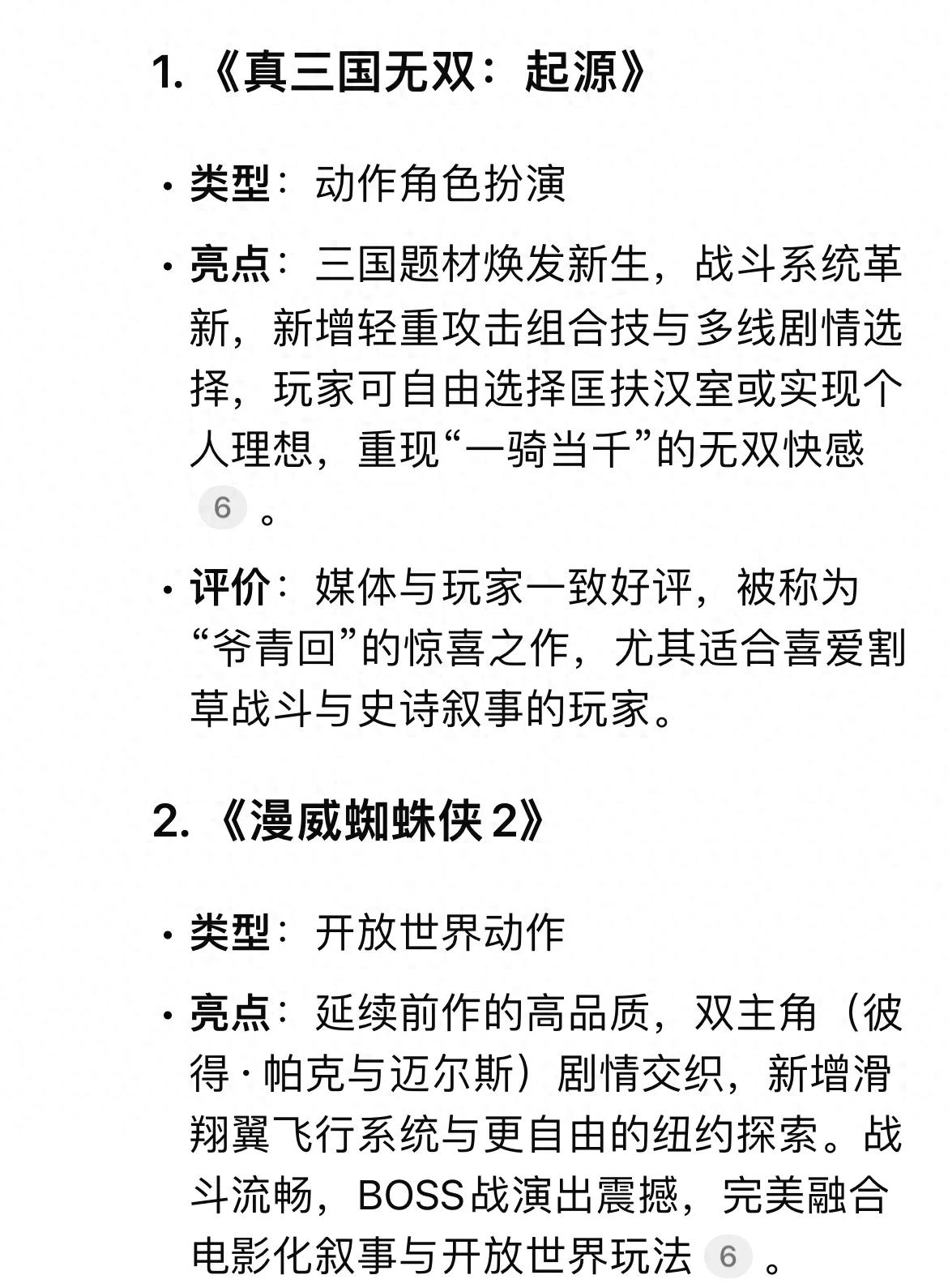 1. 《真三国无双：起源》

• 类型：动作角色扮演

• 亮点：三国题材焕发新生，战斗系统革新，新增轻重攻击组合技与多线剧情选择，玩家可自由选择匡扶汉室或实现个人理想，重现“一骑当千”的无双快感 6 。

• 评价：媒体与玩家一致好评，被称为“爷青回”的惊喜之作，尤其适合喜爱割草战斗与史诗叙事的玩家。

2. 《漫威蜘蛛侠 2》

• 类型：开放世界动作

• 亮点：延续前作的高品质，双主角（彼得·帕克与迈尔斯）剧情交织，新增滑翔翼飞行系统与更自由的纽约探索。战斗流畅，BOSS战演出震撼，完美融合电影化叙事与开放世界玩法 6 。